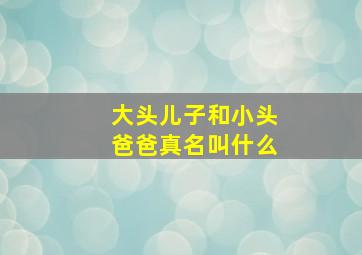 大头儿子和小头爸爸真名叫什么